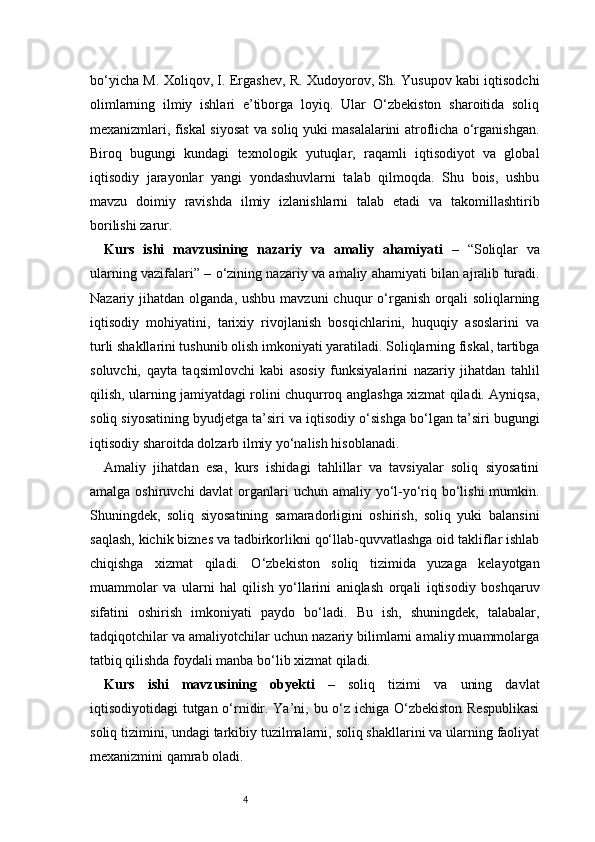 bo‘yicha M. Xoliqov, I. Ergashev, R. Xudoyorov, Sh. Yusupov kabi iqtisodchi olimlarning ilmiy ishlari e’tiborga loyiq. Ular O‘zbekiston sharoitida soliq mexanizmlari, fiskal siyosat va soliq yuki masalalarini atroflicha o‘rganishgan. Biroq bugungi kundagi texnologik yutuqlar, raqamli iqtisodiyot va global iqtisodiy jarayonlar yangi yondashuvlarni talab qilmoqda. Shu bois, ushbu mavzu doimiy ravishda ilmiy izlanishlarni talab etadi va takomillashtirib borilishi zarur.

Kurs ishi mavzusining nazariy va amaliy ahamiyati – “Soliqlar va ularning vazifalari” – o‘zining nazariy va amaliy ahamiyati bilan ajralib turadi. Nazariy jihatdan olganda, ushbu mavzuni chuqur o‘rganish orqali soliqlarning iqtisodiy mohiyatini, tarixiy rivojlanish bosqichlarini, huquqiy asoslarini va turli shakllarini tushunib olish imkoniyati yaratiladi. Soliqlarning fiskal, tartibga soluvchi, qayta taqsimlovchi kabi asosiy funksiyalarini nazariy jihatdan tahlil qilish, ularning jamiyatdagi rolini chuqurroq anglashga xizmat qiladi. Ayniqsa, soliq siyosatining byudjetga ta’siri va iqtisodiy o‘sishga bo‘lgan ta’siri bugungi iqtisodiy sharoitda dolzarb ilmiy yo‘nalish hisoblanadi.

Amaliy jihatdan esa, kurs ishidagi tahlillar va tavsiyalar soliq siyosatini amalga oshiruvchi davlat organlari uchun amaliy yo‘l-yo‘riq bo‘lishi mumkin. Shuningdek, soliq siyosatining samaradorligini oshirish, soliq yuki balansini saqlash, kichik biznes va tadbirkorlikni qo‘llab-quvvatlashga oid takliflar ishlab chiqishga xizmat qiladi. O‘zbekiston soliq tizimida yuzaga kelayotgan muammolar va ularni hal qilish yo‘llarini aniqlash orqali iqtisodiy boshqaruv sifatini oshirish imkoniyati paydo bo‘ladi. Bu ish, shuningdek, talabalar, tadqiqotchilar va amaliyotchilar uchun nazariy bilimlarni amaliy muammolarga tatbiq qilishda foydali manba bo‘lib xizmat qiladi.

Kurs ishi mavzusining obyekti – soliq tizimi va uning davlat iqtisodiyotidagi tutgan o‘rnidir. Ya’ni, bu o‘z ichiga O‘zbekiston Respublikasi soliq tizimini, undagi tarkibiy tuzilmalarni, soliq shakllarini va ularning faoliyat mexanizmini qamrab oladi.

4